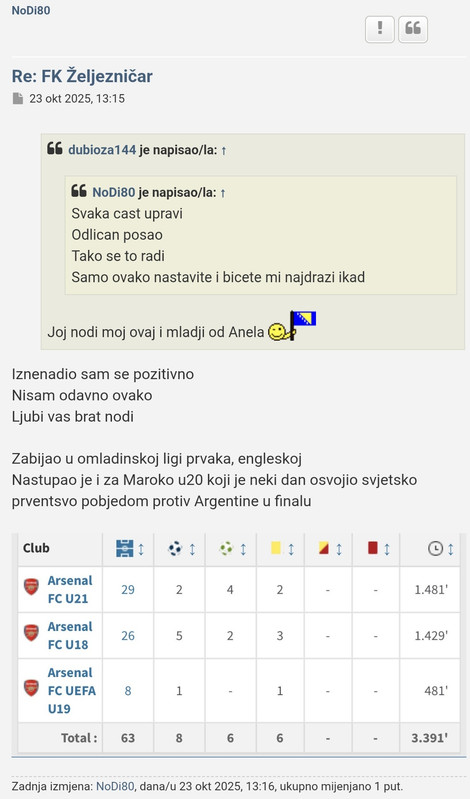 NoDi80

Re: FK Željezničar
23 okt 2025, 13:15

dubioza144 je napisao/la: ↑

NoDi80 je napisao/la: ↑
Svaka cast upravi
Odlican posao
Tako se to radi
Samo ovako nastavite i bicete mi najdrazi ikad

Joj nodi moj ovaj i mladji od Anela

Iznenadio sam se pozitivno
Nisam odavno ovako
Ljubi vas brat nodi

Zabijao u omladinskoj ligi prvaka, engleskoj
Nastupao je i za Maroko u20 koji je neki dan osvojio svjetsko prventsvo pobjedom protiv Argentine u finalu

| Club | | | | | | | |
|---|---|---|---|---|---|---|---|
| Arsenal FC U21 | 29 | 2 | 4 | 2 | - | - | 1.481' |
| Arsenal FC U18 | 26 | 5 | 2 | 3 | - | - | 1.429' |
| Arsenal FC UEFA U19 | 8 | 1 | - | 1 | - | - | 481' |
| Total : | 63 | 8 | 6 | 6 | - | - | 3.391' |

Zadnja izmjena: NoDi80, dana/u 23 okt 2025, 13:16, ukupno mijenjano 1 put.